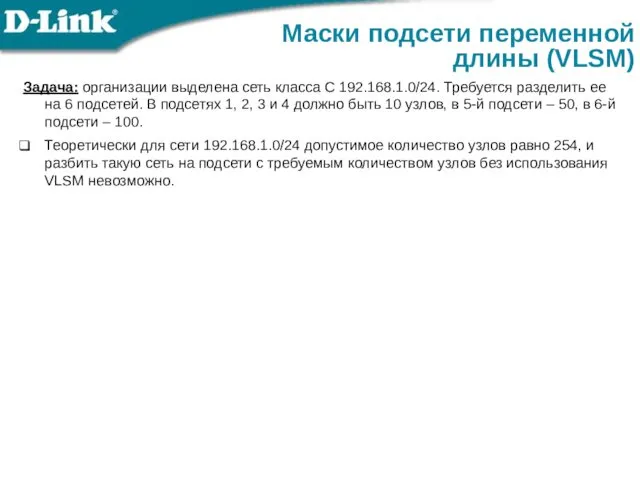 D-Link®

Маски подсети переменной длины (VLSM)

Задача: организации выделена сеть класса С 192.168.1.0/24. Требуется разделить ее на 6 подсетей. В подсетях 1, 2, 3 и 4 должно быть 10 узлов, в 5-й подсети – 50, в 6-й подсети – 100.

❑ Теоретически для сети 192.168.1.0/24 допустимое количество узлов равно 254, и разбить такую сеть на подсети с требуемым количеством узлов без использования VLSM невозможно.